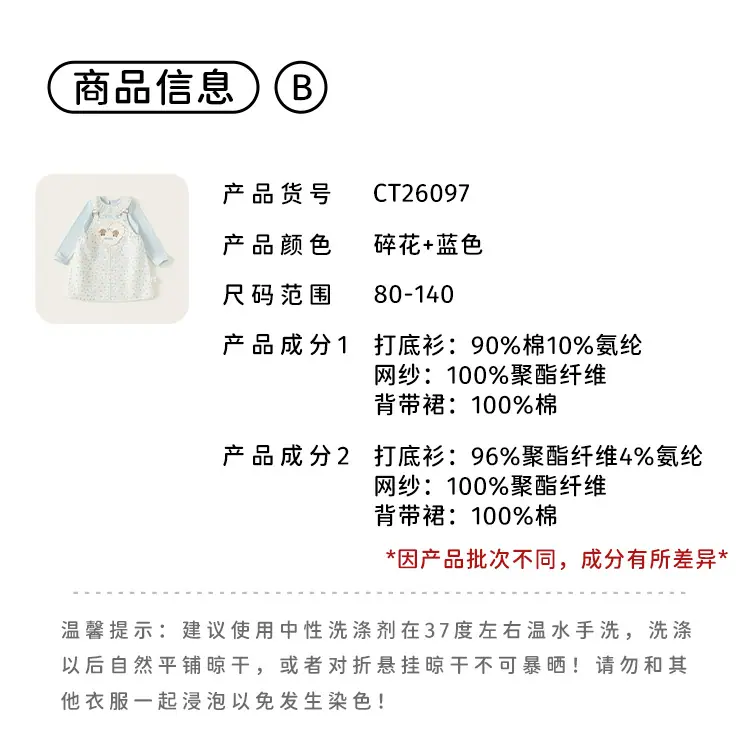 商品信息 B

产品货号 CT26097

产品颜色 碎花+蓝色

尺码范围 80-140

产品成分1 打底衫：90%棉10%氨纶
网纱：100%聚酯纤维
背带裙：100%棉

产品成分2 打底衫：96%聚酯纤维4%氨纶
网纱：100%聚酯纤维
背带裙：100%棉

*因产品批次不同，成分有所差异*

温馨提示：建议使用中性洗涤剂在37度左右温水手洗，洗涤以后自然平铺晾干，或者对折悬挂晾干不可暴晒！请勿和其他衣服一起浸泡以免发生染色！